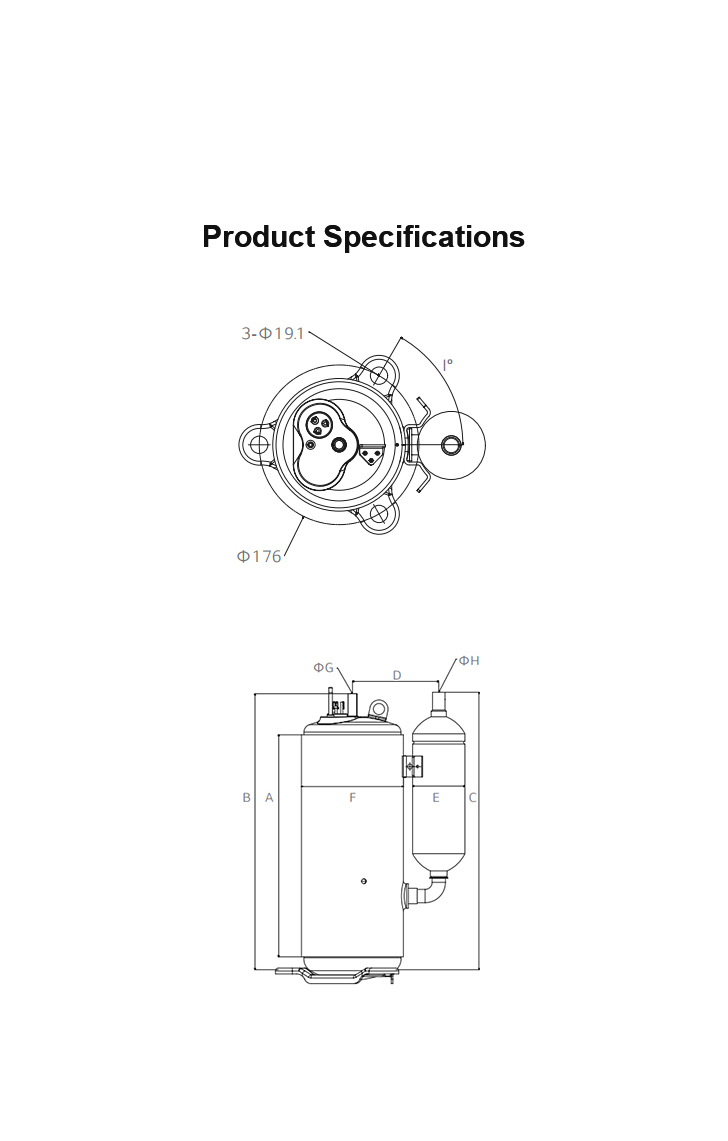 Product Specifications

3-Φ19.1

I°

Φ176

ΦG

D

ΦH

B

A

F

E

C